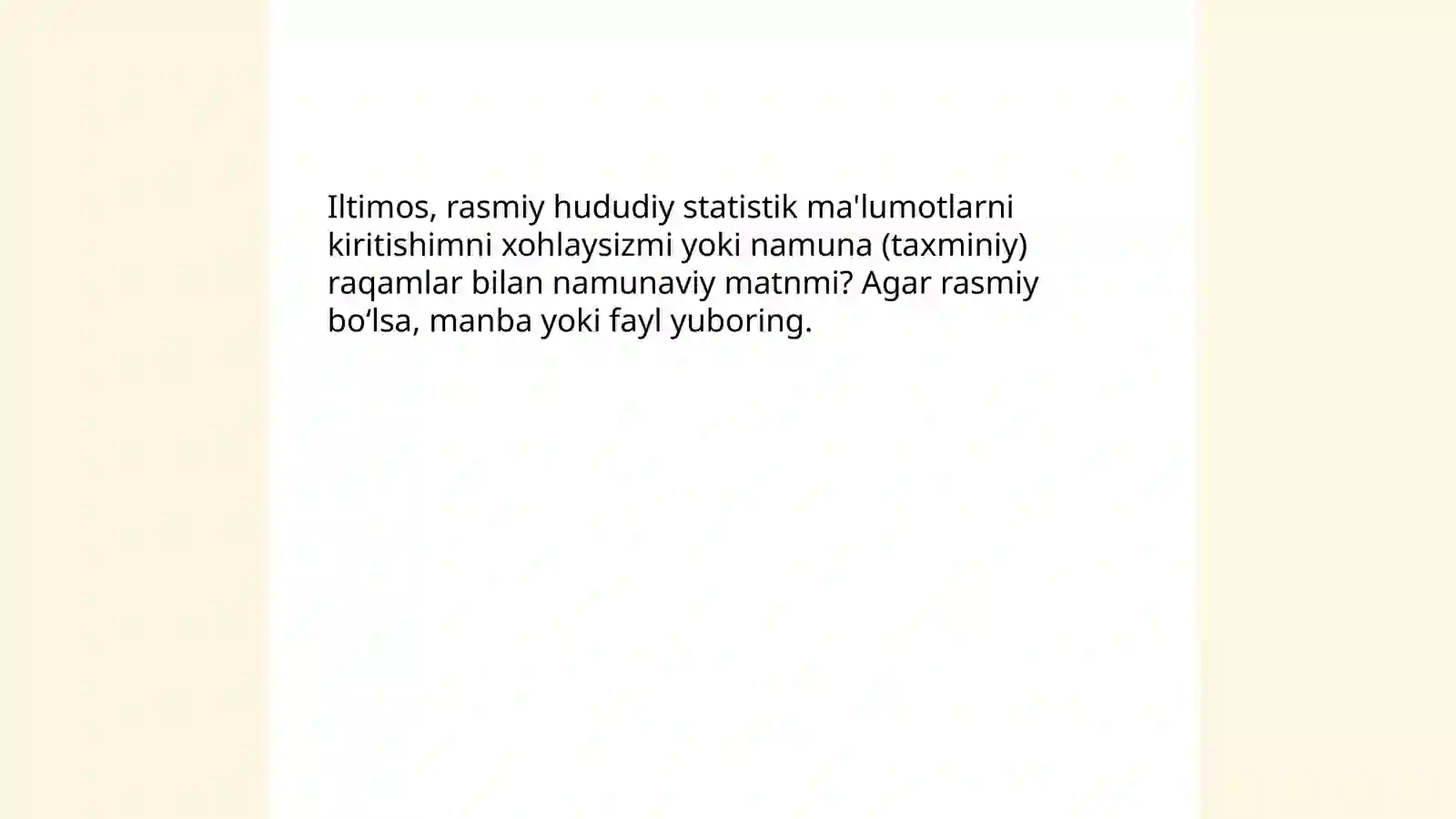 Iltimos, rasmiy hududiy statistik ma'lumotlarni kiritishimni xohlaysizmi yoki namuna (taxminiy) raqamlar bilan namunaviy matnmi? Agar rasmiy bo‘lsa, manba yoki fayl yuboring.